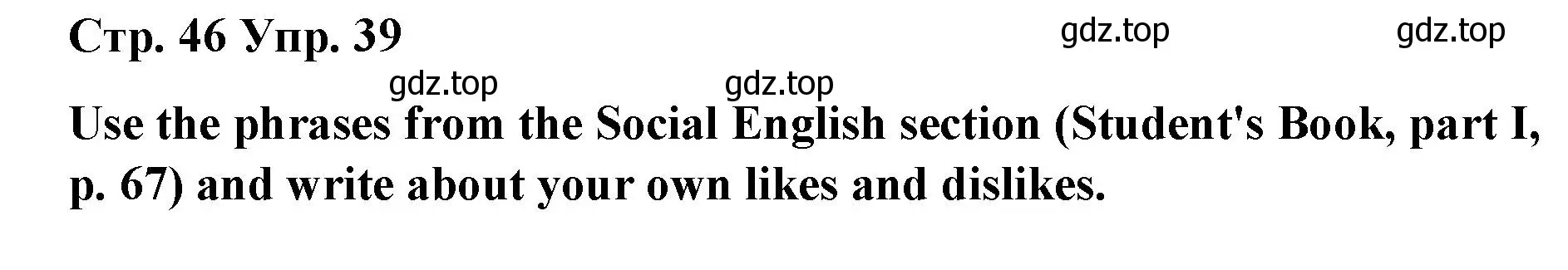 Стр. 46 Упр. 39

gdz.top gdz.top

gdz.top gdz.top

Use the phrases from the Social English section (Student's Book, part I, p. 67) and write about your own likes and dislikes.